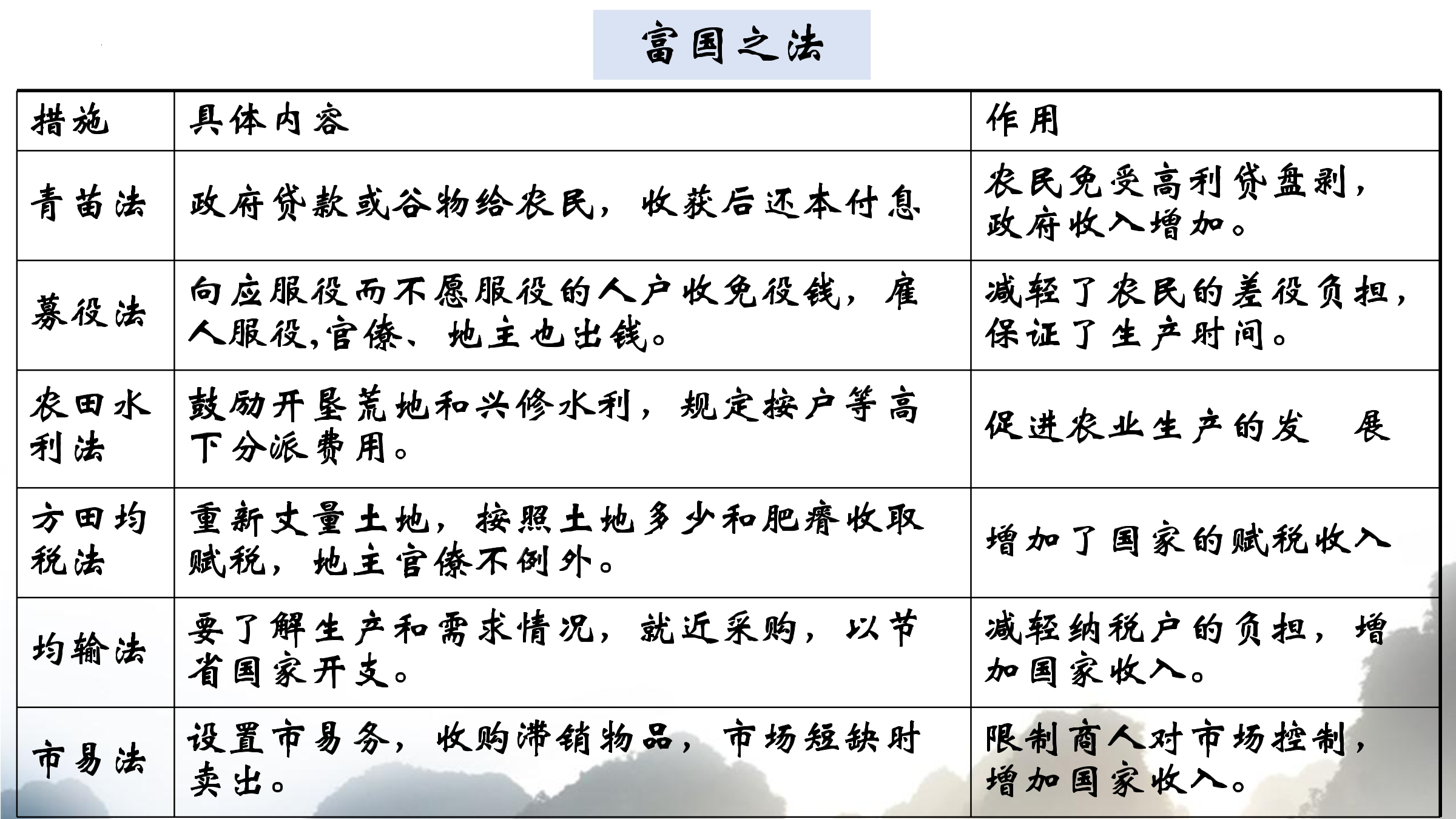 富国之法

| 措施 | 具体内容 | 作用 |
|---|---|---|
| 青苗法 | 政府贷款或谷物给农民，收获后还本付息 | 农民免受高利贷盘剥，政府收入增加。 |
| 募役法 | 向应服役而不愿服役的人户收免役钱，雇人服役,官僚、地主也出钱。 | 减轻了农民的差役负担，保证了生产时间。 |
| 农田水利法 | 鼓励开垦荒地和兴修水利，规定按户等高下分派费用。 | 促进农业生产的发 展 |
| 方田均税法 | 重新丈量土地，按照土地多少和肥瘠收取赋税，地主官僚不例外。 | 增加了国家的赋税收入 |
| 均输法 | 要了解生产和需求情况，就近采购，以节省国家开支。 | 减轻纳税户的负担，增加国家收入。 |
| 市易法 | 设置市易务，收购滞销物品，市场短缺时卖出。 | 限制商人对市场控制，增加国家收入。 |